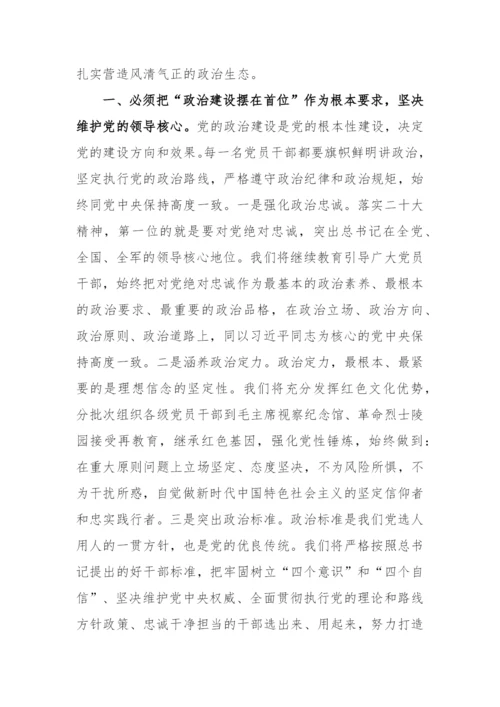 扎实营造风清气正的政治生态。

一、必须把“政治建设摆在首位”作为根本要求，坚决维护党的领导核心。党的政治建设是党的根本性建设，决定党的建设方向和效果。每一名党员干部都要旗帜鲜明讲政治，坚定执行党的政治路线，严格遵守政治纪律和政治规矩，始终同党中央保持高度一致。一是强化政治忠诚。落实二十大精神，第一位的就是要对党绝对忠诚，突出总书记在全党、全国、全军的领导核心地位。我们将继续教育引导广大党员干部，始终把对党绝对忠诚作为最基本的政治素养、最根本的政治要求、最重要的政治品格，在政治立场、政治方向、政治原则、政治道路上，同以习近平同志为核心的党中央保持高度一致。二是涵养政治定力。政治定力，最根本、最紧要的是理想信念的坚定性。我们将充分发挥红色文化优势，分批次组织各级党员干部到毛主席视察纪念馆、革命烈士陵园接受再教育，继承红色基因，强化党性锤炼，始终做到：在重大原则问题上立场坚定、态度坚决，不为风险所惧，不为干扰所惑，自觉做新时代中国特色社会主义的坚定信仰者和忠实践行者。三是突出政治标准。政治标准是我们党选人用人的一贯方针，也是党的优良传统。我们将严格按照总书记提出的好干部标准，把牢固树立“四个意识”和“四个自信”、坚决维护党中央权威、全面贯彻执行党的理论和路线方针政策、忠诚干净担当的干部选出来、用起来，努力打造